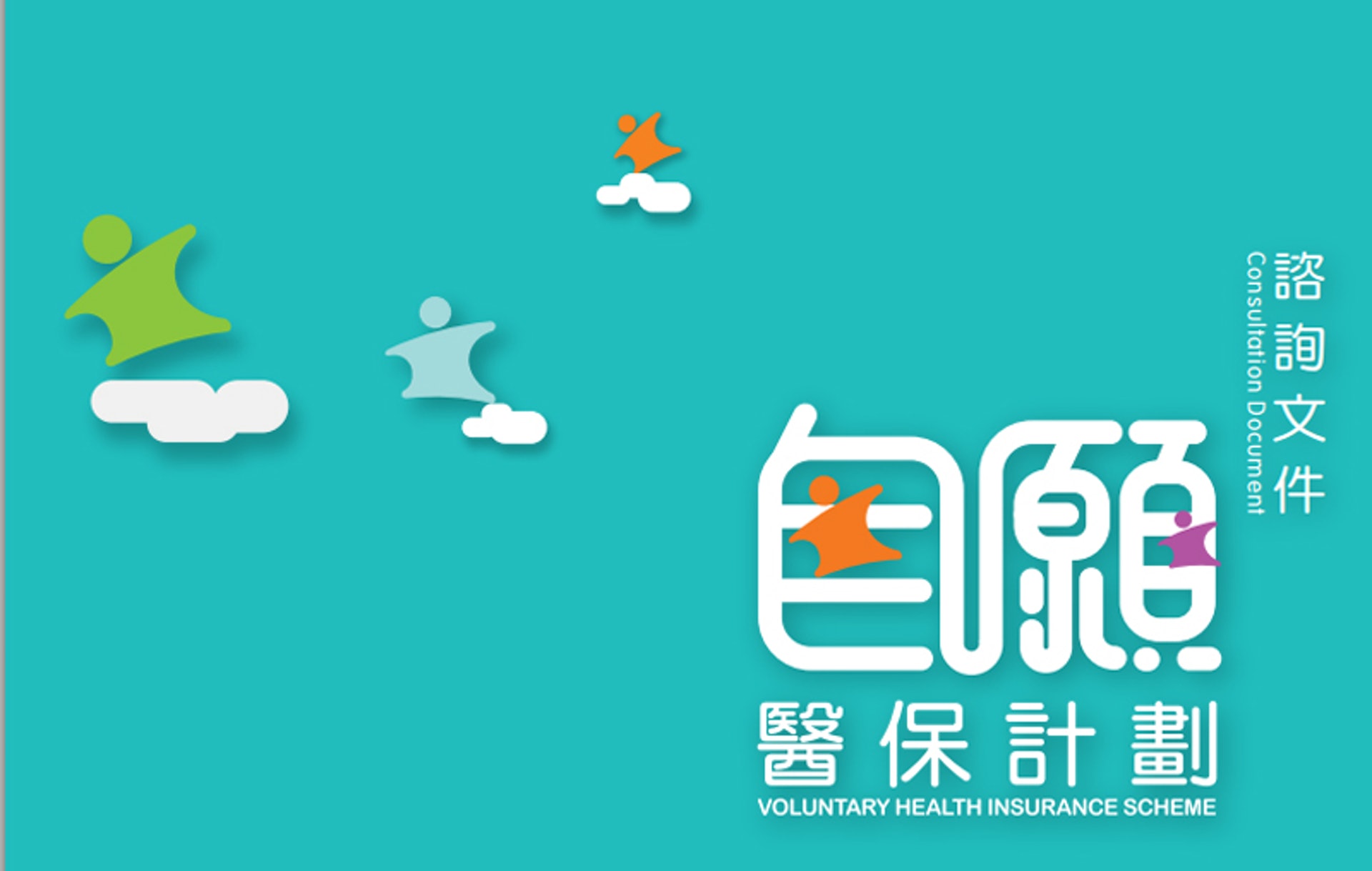 諮詢文件
Consultation Document

自願
醫保計劃
VOLUNTARY HEALTH INSURANCE SCHEME